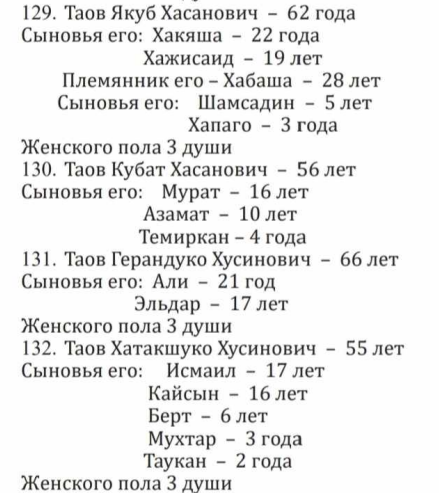 129. Таов Якуб Хасанович – 62 года
Сыновья его: Хакяша – 22 года
Хажисаид – 19 лет
Племянник его – Хабаша – 28 лет
Сыновья его: Шамсадин – 5 лет
Хапаго – 3 года
Женского пола 3 души
130. Таов Кубат Хасанович – 56 лет
Сыновья его: Мурат – 16 лет
Азамат – 10 лет
Темиркан – 4 года
131. Таов Герандуко Хусинович – 66 лет
Сыновья его: Али – 21 год
Эльдар – 17 лет
Женского пола 3 души
132. Таов Хатакшуко Хусинович – 55 лет
Сыновья его: Исмаил – 17 лет
Кайсын – 16 лет
Берт – 6 лет
Мухтар – 3 года
Таукан – 2 года
Женского пола 3 души